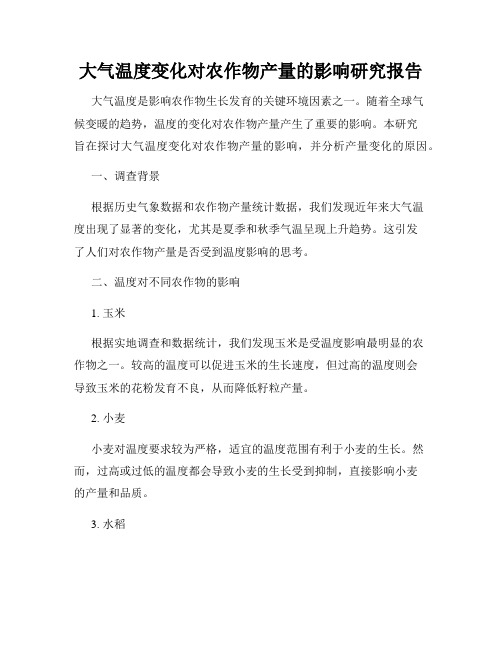 大气温度变化对农作物产量的影响研究报告

大气温度是影响农作物生长发育的关键环境因素之一。随着全球气候变暖的趋势，温度的变化对农作物产量产生了重要的影响。本研究旨在探讨大气温度变化对农作物产量的影响，并分析产量变化的原因。

一、调查背景

根据历史气象数据和农作物产量统计数据，我们发现近年来大气温度出现了显著的变化，尤其是夏季和秋季气温呈现上升趋势。这引发了人们对农作物产量是否受到温度影响的思考。

二、温度对不同农作物的影响

1. 玉米

根据实地调查和数据统计，我们发现玉米是受温度影响最明显的农作物之一。较高的温度可以促进玉米的生长速度，但过高的温度则会导致玉米的花粉发育不良，从而降低籽粒产量。

2. 小麦

小麦对温度要求较为严格，适宜的温度范围有利于小麦的生长。然而，过高或过低的温度都会导致小麦的生长受到抑制，直接影响小麦的产量和品质。

3. 水稻